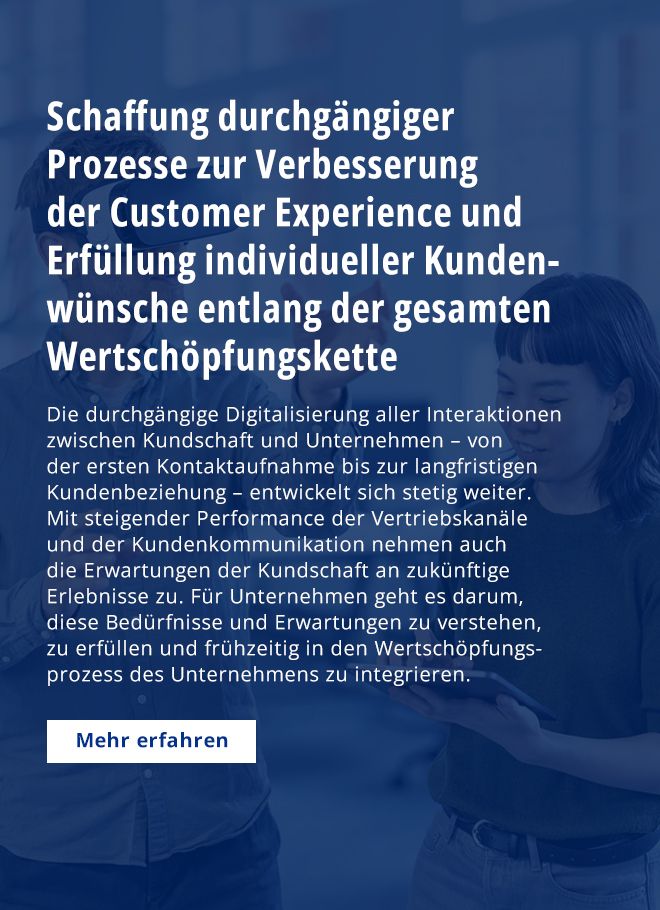 Schaffung durchgängiger Prozesse zur Verbesserung der Customer Experience und Erfüllung individueller Kundenwünsche entlang der gesamten Wertschöpfungskette

Die durchgängige Digitalisierung aller Interaktionen zwischen Kundschaft und Unternehmen – von der ersten Kontaktaufnahme bis zur langfristigen Kundenbeziehung – entwickelt sich stetig weiter. Mit steigender Performance der Vertriebskanäle und der Kundenkommunikation nehmen auch die Erwartungen der Kundschaft an zukünftige Erlebnisse zu. Für Unternehmen geht es darum, diese Bedürfnisse und Erwartungen zu verstehen, zu erfüllen und frühzeitig in den Wertschöpfungsprozess des Unternehmens zu integrieren.

Mehr erfahren